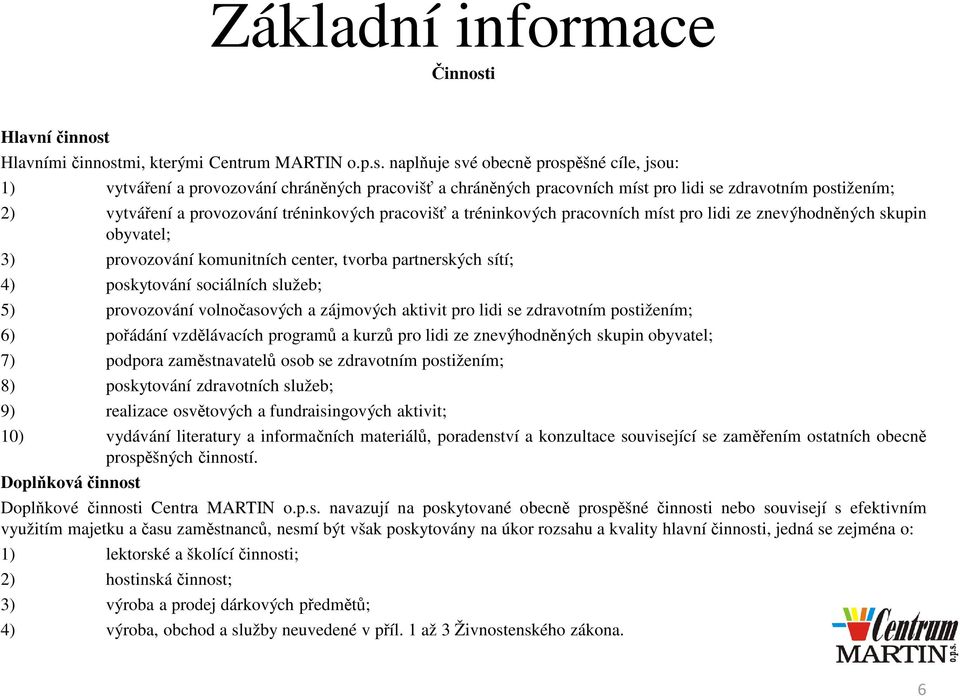 Základní informace
Činnosti

Hlavní činnost
Hlavními činnostmi, kterými Centrum MARTIN o.p.s. naplňuje své obecně prospěšné cíle, jsou:
1) vytváření a provozování chráněných pracovišť a chráněných pracovních míst pro lidi se zdravotním postižením;
2) vytváření a provozování tréninkových pracovišť a tréninkových pracovních míst pro lidi ze znevýhodněných skupin obyvatel;
3) provozování komunitních center, tvorba partnerských sítí;
4) poskytování sociálních služeb;
5) provozování volnočasových a zájmových aktivit pro lidi se zdravotním postižením;
6) pořádání vzdělávacích programů a kurzů pro lidi ze znevýhodněných skupin obyvatel;
7) podpora zaměstnavatelů osob se zdravotním postižením;
8) poskytování zdravotních služeb;
9) realizace osvětových a fundraisingových aktivit;
10) vydávání literatury a informačních materiálů, poradenství a konzultace související se zaměřením ostatních obecně prospěšných činností.
Doplňková činnost
Doplňkové činnosti Centra MARTIN o.p.s. navazují na poskytované obecně prospěšné činnosti nebo souvisejí s efektivním využitím majetku a času zaměstnanců, nesmí být však poskytovány na úkor rozsahu a kvality hlavní činnosti, jedná se zejména o:
1) lektorské a školící činnosti;
2) hostinská činnost;
3) výroba a prodej dárkových předmětů;
4) výroba, obchod a služby neuvedené v příl. 1 až 3 Živnostenského zákona.

Centrum MARTIN o.p.s.

6